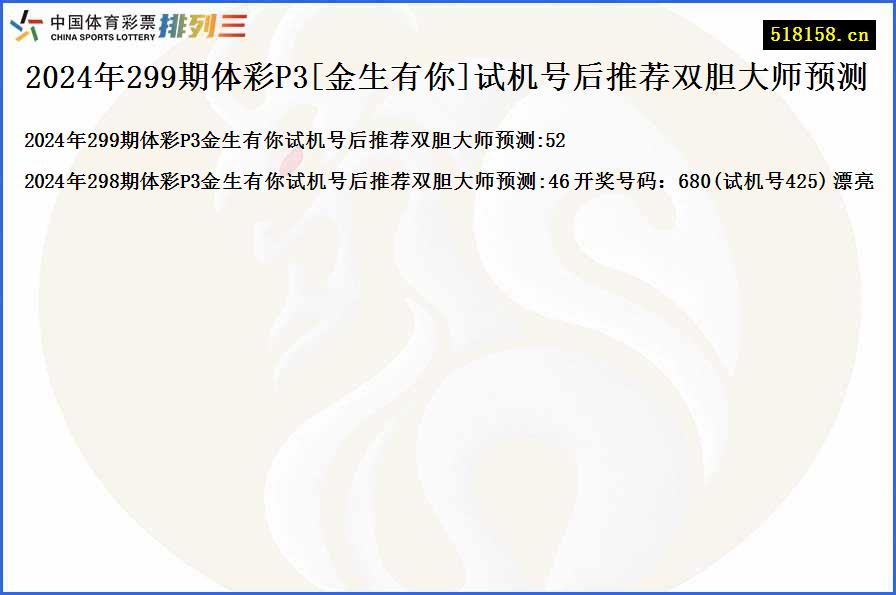 中国体育彩票 CHINA SPORTS LOTTERY 排列三

518158.cn

2024年299期体彩P3[金生有你]试机号后推荐双胆大师预测

2024年299期体彩P3金生有你试机号后推荐双胆大师预测:52

2024年298期体彩P3金生有你试机号后推荐双胆大师预测:46 开奖号码：680(试机号425) 漂亮